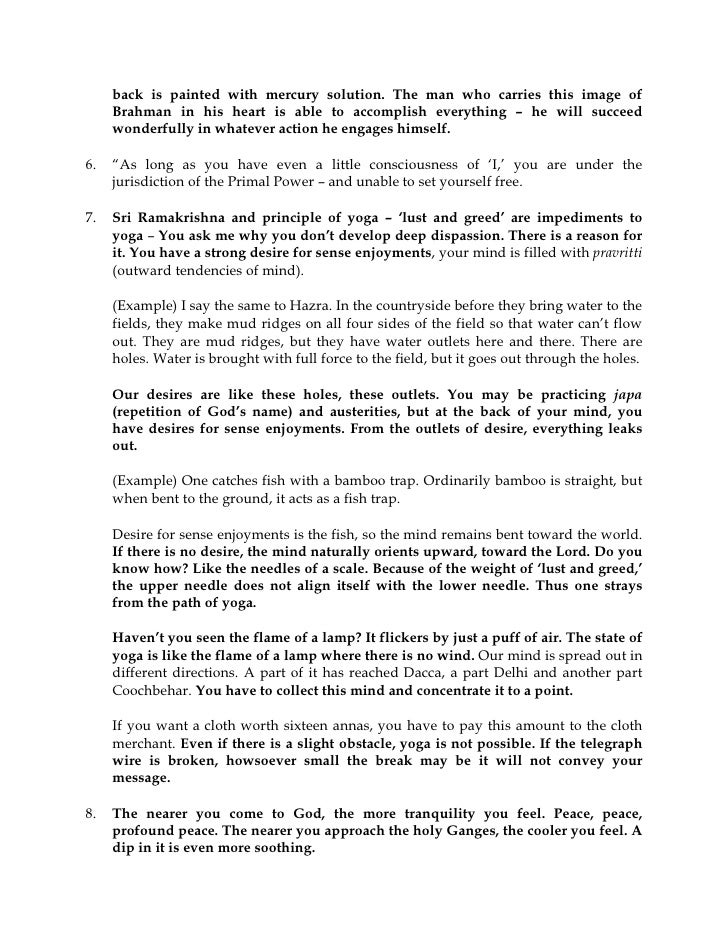 back is painted with mercury solution. The man who carries this image of Brahman in his heart is able to accomplish everything – he will succeed wonderfully in whatever action he engages himself.

6. "As long as you have even a little consciousness of 'I,' you are under the jurisdiction of the Primal Power – and unable to set yourself free.

7. Sri Ramakrishna and principle of yoga – 'lust and greed' are impediments to yoga – You ask me why you don't develop deep dispassion. There is a reason for it. You have a strong desire for sense enjoyments, your mind is filled with pravritti (outward tendencies of mind).

(Example) I say the same to Hazra. In the countryside before they bring water to the fields, they make mud ridges on all four sides of the field so that water can't flow out. They are mud ridges, but they have water outlets here and there. There are holes. Water is brought with full force to the field, but it goes out through the holes.

Our desires are like these holes, these outlets. You may be practicing japa (repetition of God's name) and austerities, but at the back of your mind, you have desires for sense enjoyments. From the outlets of desire, everything leaks out.

(Example) One catches fish with a bamboo trap. Ordinarily bamboo is straight, but when bent to the ground, it acts as a fish trap.

Desire for sense enjoyments is the fish, so the mind remains bent toward the world. If there is no desire, the mind naturally orients upward, toward the Lord. Do you know how? Like the needles of a scale. Because of the weight of 'lust and greed,' the upper needle does not align itself with the lower needle. Thus one strays from the path of yoga.

Haven't you seen the flame of a lamp? It flickers by just a puff of air. The state of yoga is like the flame of a lamp where there is no wind. Our mind is spread out in different directions. A part of it has reached Dacca, a part Delhi and another part Coochbehar. You have to collect this mind and concentrate it to a point.

If you want a cloth worth sixteen annas, you have to pay this amount to the cloth merchant. Even if there is a slight obstacle, yoga is not possible. If the telegraph wire is broken, howsoever small the break may be it will not convey your message.

8. The nearer you come to God, the more tranquility you feel. Peace, peace, profound peace. The nearer you approach the holy Ganges, the cooler you feel. A dip in it is even more soothing.